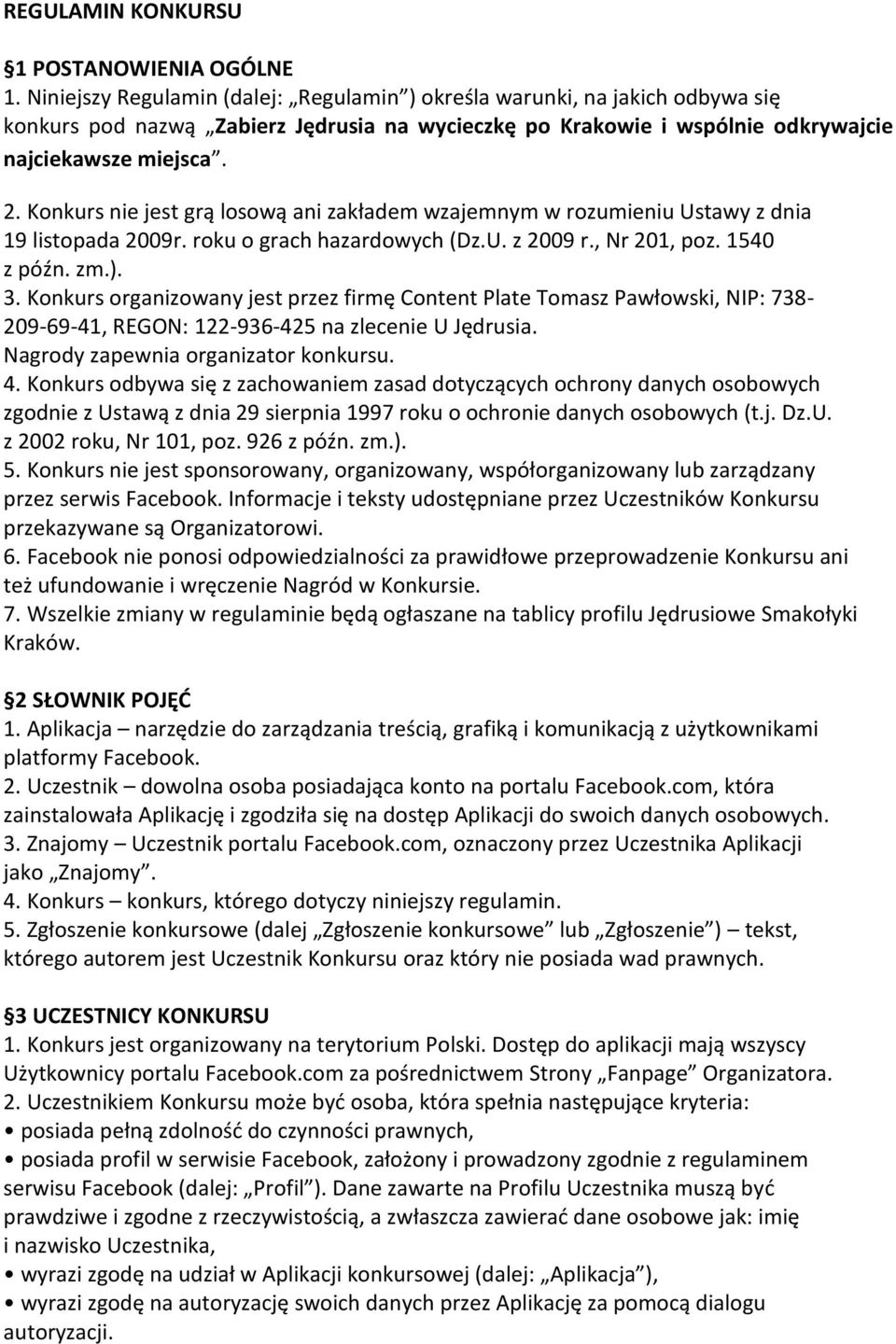 REGULAMIN KONKURSU

§1 POSTANOWIENIA OGÓLNE
1. Niniejszy Regulamin (dalej: „Regulamin”) określa warunki, na jakich odbywa się konkurs pod nazwą „Zabierz Jędrusia na wycieczkę po Krakowie i wspólnie odkrywajcie najciekawsze miejsca”.
2. Konkurs nie jest grą losową ani zakładem wzajemnym w rozumieniu Ustawy z dnia 19 listopada 2009r. roku o grach hazardowych (Dz.U. z 2009 r., Nr 201, poz. 1540 z późn. zm.).
3. Konkurs organizowany jest przez firmę Content Plate Tomasz Pawłowski, NIP: 738-209-69-41, REGON: 122-936-425 na zlecenie U Jędrusia.
Nagrody zapewnia organizator konkursu.
4. Konkurs odbywa się z zachowaniem zasad dotyczących ochrony danych osobowych zgodnie z Ustawą z dnia 29 sierpnia 1997 roku o ochronie danych osobowych (t.j. Dz.U. z 2002 roku, Nr 101, poz. 926 z późn. zm.).
5. Konkurs nie jest sponsorowany, organizowany, współorganizowany lub zarządzany przez serwis Facebook. Informacje i teksty udostępniane przez Uczestników Konkursu przekazywane są Organizatorowi.
6. Facebook nie ponosi odpowiedzialności za prawidłowe przeprowadzenie Konkursu ani też ufundowanie i wręczenie Nagród w Konkursie.
7. Wszelkie zmiany w regulaminie będą ogłaszane na tablicy profilu Jędrusiowe Smakołyki Kraków.

§2 SŁOWNIK POJĘĆ
1. Aplikacja – narzędzie do zarządzania treścią, grafiką i komunikacją z użytkownikami platformy Facebook.
2. Uczestnik – dowolna osoba posiadająca konto na portalu Facebook.com, która zainstalowała Aplikację i zgodziła się na dostęp Aplikacji do swoich danych osobowych.
3. Znajomy – Uczestnik portalu Facebook.com, oznaczony przez Uczestnika Aplikacji jako „Znajomy”.
4. Konkurs – konkurs, którego dotyczy niniejszy regulamin.
5. Zgłoszenie konkursowe (dalej „Zgłoszenie konkursowe” lub „Zgłoszenie”) – tekst, którego autorem jest Uczestnik Konkursu oraz który nie posiada wad prawnych.

§3 UCZESTNICY KONKURSU
1. Konkurs jest organizowany na terytorium Polski. Dostęp do aplikacji mają wszyscy Użytkownicy portalu Facebook.com za pośrednictwem Strony „Fanpage” Organizatora.
2. Uczestnikiem Konkursu może być osoba, która spełnia następujące kryteria:
• posiada pełną zdolność do czynności prawnych,
• posiada profil w serwisie Facebook, założony i prowadzony zgodnie z regulaminem serwisu Facebook (dalej: „Profil”). Dane zawarte na Profilu Uczestnika muszą być prawdziwe i zgodne z rzeczywistością, a zwłaszcza zawierać dane osobowe jak: imię i nazwisko Uczestnika,
• wyrazi zgodę na udział w Aplikacji konkursowej (dalej: „Aplikacja”),
• wyrazi zgodę na autoryzację swoich danych przez Aplikację za pomocą dialogu autoryzacji.